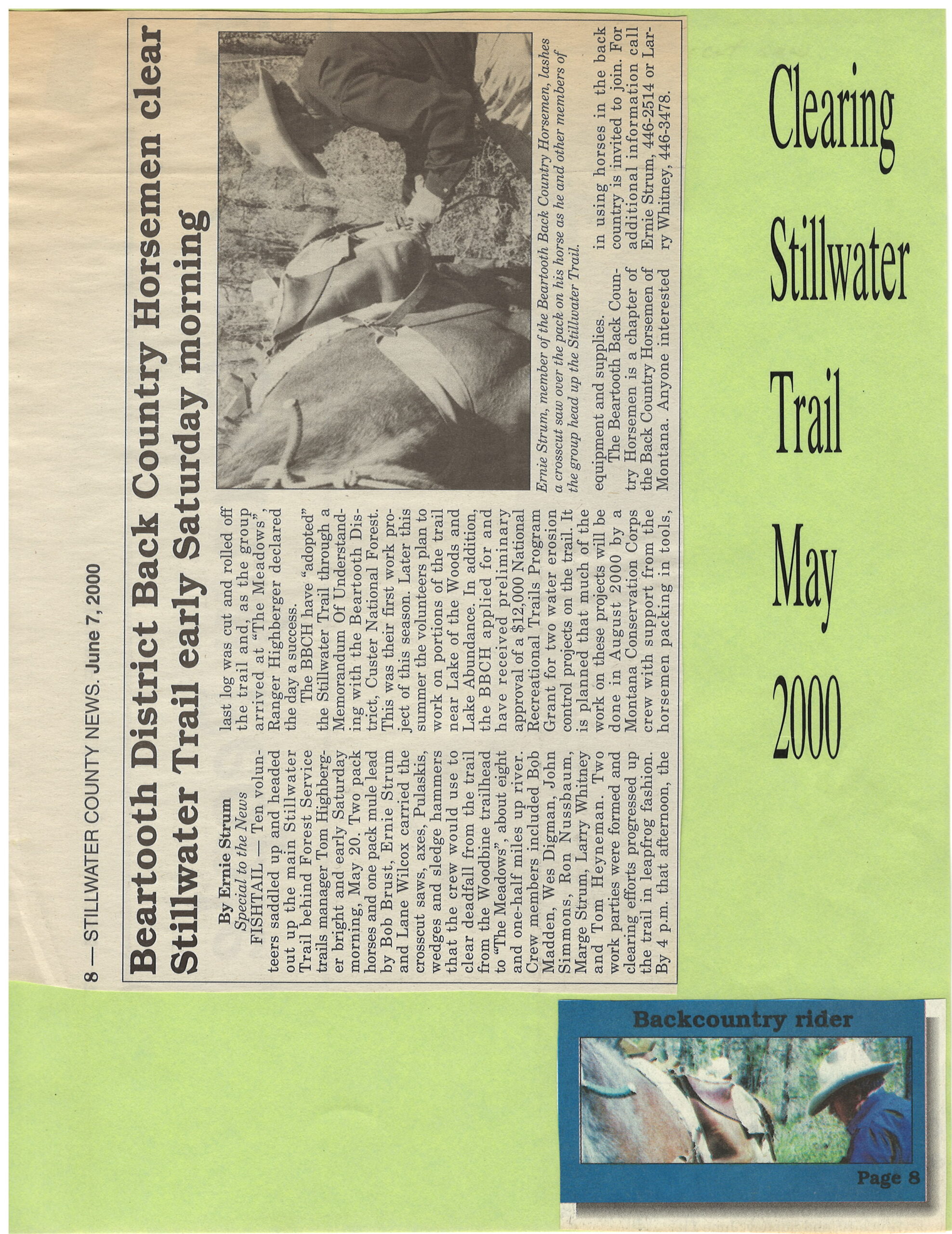 8 — STILLWATER COUNTY NEWS. June 7, 2000

Beartooth District Back Country Horsemen clear Stillwater Trail early Saturday morning

By Ernie Strum
Special to the News

FISHTAIL — Ten volunteers saddled up and headed out up the main Stillwater Trail behind Forest Service trails manager Tom Highberger bright and early Saturday morning, May 20. Two pack horses and one pack mule lead by Bob Brust, Ernie Strum and Lane Wilcox carried the crosscut saws, axes, Pulaskis, wedges and sledge hammers that the crew would use to clear deadfall from the trail from the Woodbine trailhead to "The Meadows", about eight and one-half miles up river.

Crew members included Bob Madden, Wes Digman, John Simmons, Ron Nussbaum, Marge Strum, Larry Whitney and Tom Heyneman. Two work parties were formed and clearing efforts progressed up the trail in leapfrog fashion. By 4 p.m. that afternoon, the last log was cut and rolled off the trail and, as the group arrived at "The Meadows", Ranger Highberger declared the day a success.

The BBCH have "adopted" the Stillwater Trail through a Memorandum Of Understanding with the Beartooth District, Custer National Forest. This was their first work project of this season. Later this summer the volunteers plan to work on portions of the trail near Lake of the Woods and Lake Abundance. In addition, the BBCH applied for and have received preliminary approval of a $12,000 National Recreational Trails Program Grant for two water erosion control projects on the trail. It is planned that much of the work on these projects will be done in August 2000 by a Montana Conservation Corps crew with support from the horsemen packing in tools, equipment and supplies.

The Beartooth Back Country Horsemen is a chapter of the Back Country Horsemen of Montana. Anyone interested in using horses in the back country is invited to join. For additional information call Ernie Strum, 446-2514 or Larry Whitney, 446-3478.

Ernie Strum, member of the Beartooth Back Country Horsemen, lashes a crosscut saw over the pack on his horse as he and other members of the group head up the Stillwater Trail.

Clearing Stillwater Trail May 2000

Backcountry rider

Page 8